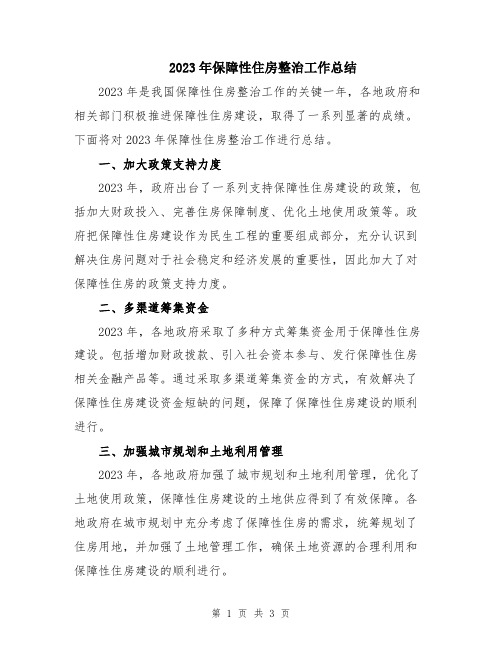 2023年保障性住房整治工作总结

2023年是我国保障性住房整治工作的关键一年，各地政府和相关部门积极推进保障性住房建设，取得了一系列显著的成绩。下面将对2023年保障性住房整治工作进行总结。

一、加大政策支持力度

2023年，政府出台了一系列支持保障性住房建设的政策，包括加大财政投入、完善住房保障制度、优化土地使用政策等。政府把保障性住房建设作为民生工程的重要组成部分，充分认识到解决住房问题对于社会稳定和经济发展的重要性，因此加大了对保障性住房的政策支持力度。

二、多渠道筹集资金

2023年，各地政府采取了多种方式筹集资金用于保障性住房建设。包括增加财政拨款、引入社会资本参与、发行保障性住房相关金融产品等。通过采取多渠道筹集资金的方式，有效解决了保障性住房建设资金短缺的问题，保障了保障性住房建设的顺利进行。

三、加强城市规划和土地利用管理

2023年，各地政府加强了城市规划和土地利用管理，优化了土地使用政策，保障性住房建设的土地供应得到了有效保障。各地政府在城市规划中充分考虑了保障性住房的需求，统筹规划了住房用地，并加强了土地管理工作，确保土地资源的合理利用和保障性住房建设的顺利进行。

第 1 页 共 3 页